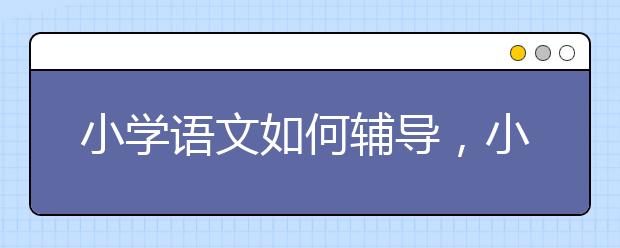 小学语文如何辅导，小